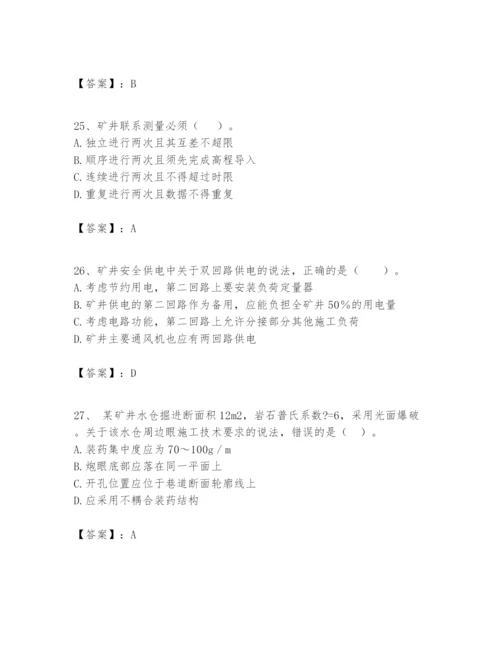 【答案】：B

25、矿井联系测量必须（　）。
A. 独立进行两次且其互差不超限
B. 顺序进行两次且须先完成高程导入
C. 连续进行两次且不得超过时限
D. 重复进行两次且数据不得重复

【答案】：A

26、矿井安全供电中关于双回路供电的说法，正确的是（　）。
A. 考虑节约用电，第二回路上要安装负荷定量器
B. 矿井供电的第二回路作为备用，应能负担全矿井50%的用电量
C. 考虑电路功能，第二回路上允许分接部分其他施工负荷
D. 矿井主要通风机也应有两回路供电

【答案】：D

27、 某矿井水仓掘进断面积12m2，岩石普氏系数?=6，采用光面爆破。关于该水仓周边眼施工技术要求的说法，错误的是（ ）。
A. 装药集中度应为70～100g／m
B. 炮眼底部应落在同一平面上
C. 开孔位置应位于巷道断面轮廓线上
D. 应采用不耦合装药结构

【答案】：A